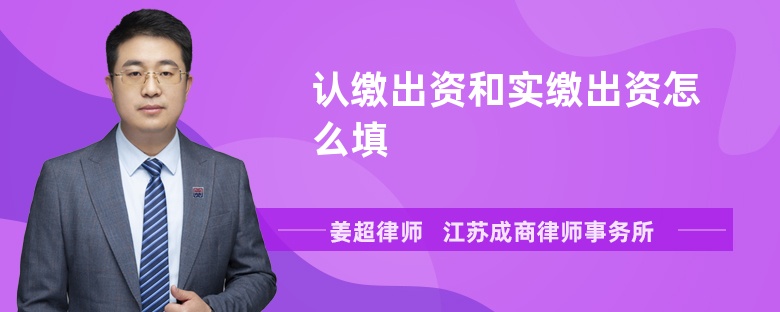 认缴出资和实缴出资怎么填

姜超律师　江苏成商律师事务所